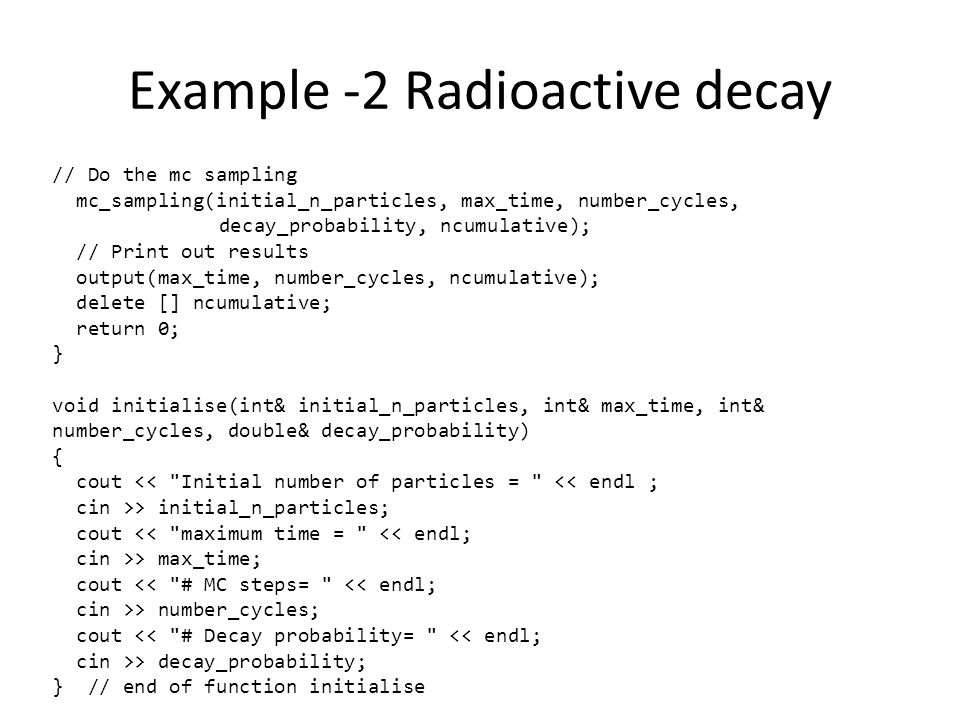 Example -2 Radioactive decay

// Do the mc sampling
  mc_sampling(initial_n_particles, max_time, number_cycles,
              decay_probability, ncumulative);
  // Print out results
  output(max_time, number_cycles, ncumulative);
  delete [] ncumulative;
  return 0;
}

void initialise(int& initial_n_particles, int& max_time, int&
number_cycles, double& decay_probability)
{
  cout << "Initial number of particles = " << endl ;
  cin >> initial_n_particles;
  cout << "maximum time = " << endl;
  cin >> max_time;
  cout << "# MC steps= " << endl;
  cin >> number_cycles;
  cout << "# Decay probability= " << endl;
  cin >> decay_probability;
}  // end of function initialise